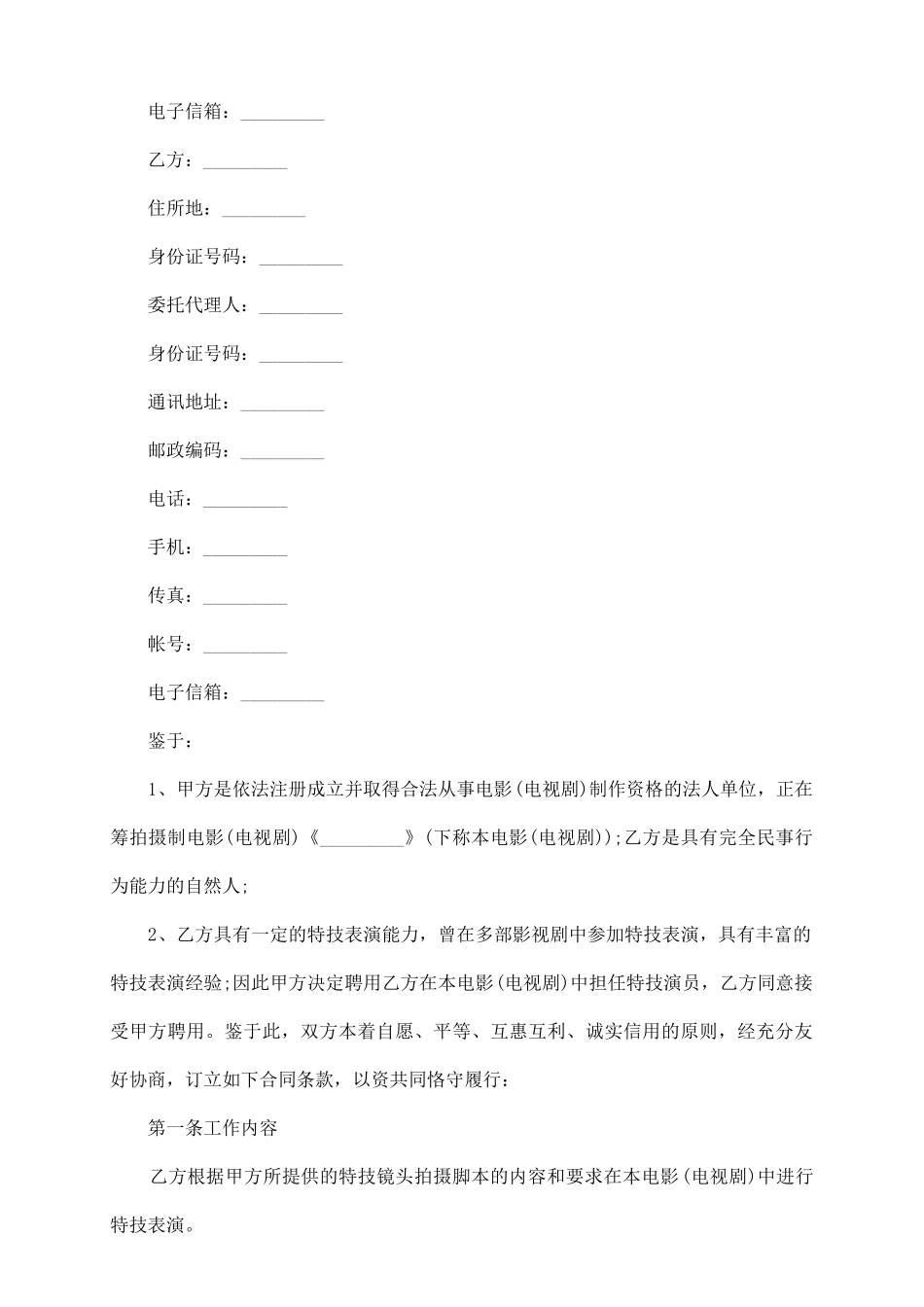 电子信箱：_________

乙方：_________

住所地：_________

身份证号码：_________

委托代理人：_________

身份证号码：_________

通讯地址：_________

邮政编码：_________

电话：_________

手机：_________

传真：_________

帐号：_________

电子信箱：_________

鉴于：

1、甲方是依法注册成立并取得合法从事电影(电视剧)制作资格的法人单位，正在筹拍摄制电影(电视剧)《_________》(下称本电影(电视剧));乙方是具有完全民事行为能力的自然人;

2、乙方具有一定的特技表演能力，曾在多部影视剧中参加特技表演，具有丰富的特技表演经验;因此甲方决定聘用乙方在本电影(电视剧)中担任特技演员，乙方同意接受甲方聘用。鉴于此，双方本着自愿、平等、互惠互利、诚实信用的原则，经充分友好协商，订立如下合同条款，以资共同恪守履行：

第一条工作内容

乙方根据甲方所提供的特技镜头拍摄脚本的内容和要求在本电影(电视剧)中进行特技表演。